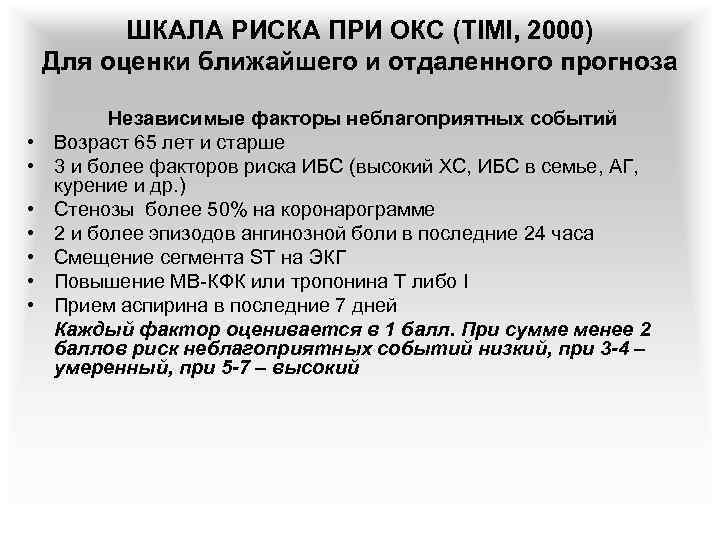 ШКАЛА РИСКА ПРИ ОКС (TIMI, 2000)
Для оценки ближайшего и отдаленного прогноза

Независимые факторы неблагоприятных событий
• Возраст 65 лет и старше
• 3 и более факторов риска ИБС (высокий ХС, ИБС в семье, АГ, курение и др.)
• Стенозы более 50% на коронарограмме
• 2 и более эпизодов ангинозной боли в последние 24 часа
• Смещение сегмента ST на ЭКГ
• Повышение МВ-КФК или тропонина Т либо I
• Прием аспирина в последние 7 дней

Каждый фактор оценивается в 1 балл. При сумме менее 2 баллов риск неблагоприятных событий низкий, при 3-4 – умеренный, при 5-7 – высокий